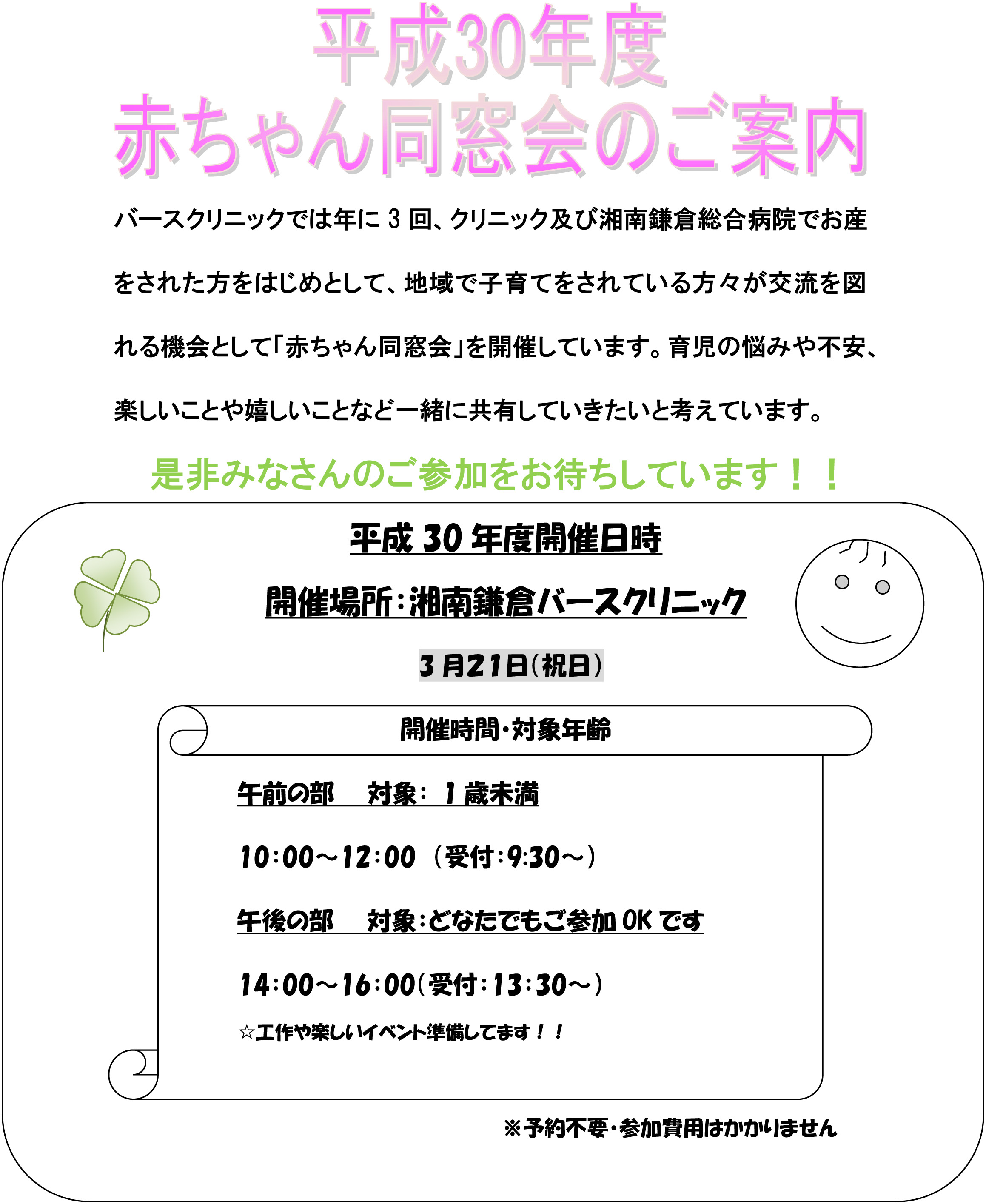 平成30年度
赤ちゃん同窓会のご案内

バースクリニックでは年に3回、クリニック及び湘南鎌倉総合病院でお産をされた方をはじめとして、地域で子育てをされている方々が交流を図れる機会として「赤ちゃん同窓会」を開催しています。育児の悩みや不安、楽しいことや嬉しいことなど一緒に共有していきたいと考えています。

是非みなさんのご参加をお待ちしています！！

平成30年度開催日時

開催場所：湘南鎌倉バースクリニック

3月21日（祝日）

開催時間・対象年齢

午前の部　対象：1歳未満

10:00～12:00（受付:9:30～）

午後の部　対象：どなたでもご参加OKです

14:00～16:00（受付：13:30～）

☆工作や楽しいイベント準備してます！！

※予約不要・参加費用はかかりません